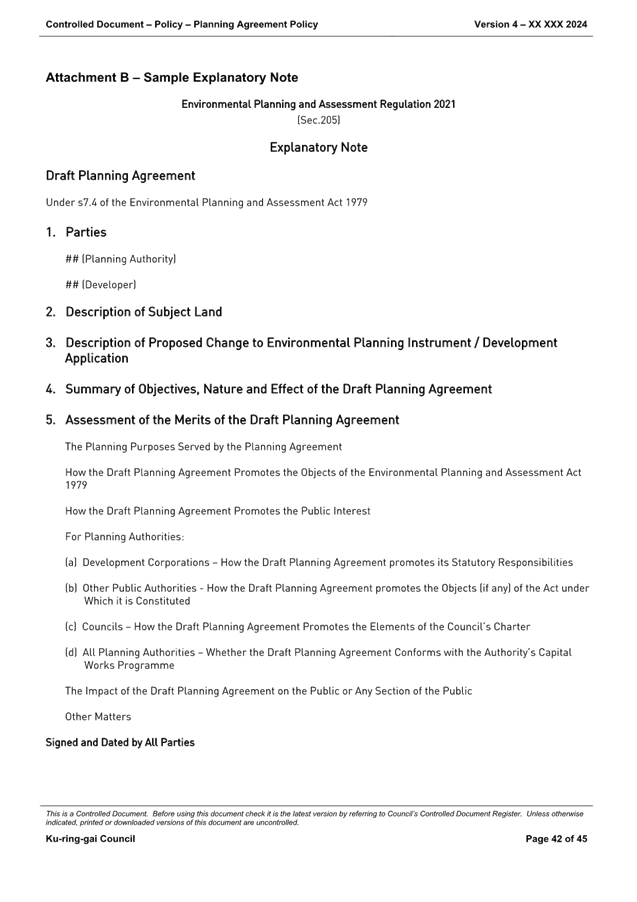 Controlled Document – Policy – Planning Agreement Policy

Version 4 – XX XXX 2024

Attachment B – Sample Explanatory Note

Environmental Planning and Assessment Regulation 2021
(Sec.205)

Explanatory Note

Draft Planning Agreement

Under s7.4 of the Environmental Planning and Assessment Act 1979

1. Parties

## (Planning Authority)

## (Developer)

2. Description of Subject Land

3. Description of Proposed Change to Environmental Planning Instrument / Development Application

4. Summary of Objectives, Nature and Effect of the Draft Planning Agreement

5. Assessment of the Merits of the Draft Planning Agreement

The Planning Purposes Served by the Planning Agreement

How the Draft Planning Agreement Promotes the Objects of the Environmental Planning and Assessment Act 1979

How the Draft Planning Agreement Promotes the Public Interest

For Planning Authorities:

(a) Development Corporations – How the Draft Planning Agreement promotes its Statutory Responsibilities

(b) Other Public Authorities - How the Draft Planning Agreement promotes the Objects (if any) of the Act under Which it is Constituted

(c) Councils – How the Draft Planning Agreement Promotes the Elements of the Council's Charter

(d) All Planning Authorities – Whether the Draft Planning Agreement Conforms with the Authority's Capital Works Programme

The Impact of the Draft Planning Agreement on the Public or Any Section of the Public

Other Matters

Signed and Dated by All Parties

This is a Controlled Document. Before using this document check it is the latest version by referring to Council's Controlled Document Register. Unless otherwise indicated, printed or downloaded versions of this document are uncontrolled.

Ku-ring-gai Council

Page 42 of 45